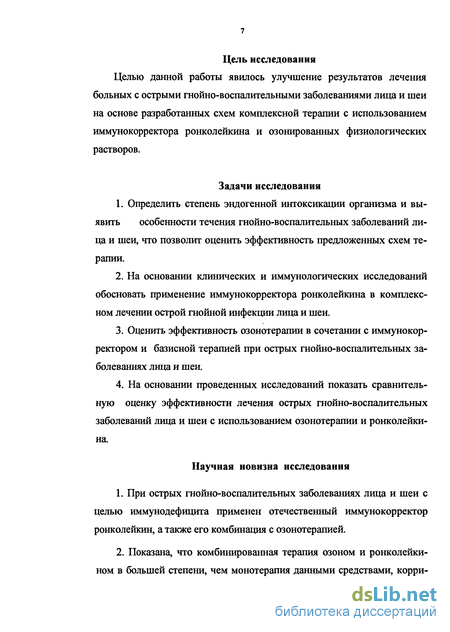 7

Цель исследования

Целью данной работы явилось улучшение результатов лечения больных с острыми гнойно-воспалительными заболеваниями лица и шеи на основе разработанных схем комплексной терапии с использованием иммунокорректора ронколейкина и озонированных физиологических растворов.

Задачи исследования

1. Определить степень эндогенной интоксикации организма и выявить особенности течения гнойно-воспалительных заболеваний лица и шеи, что позволит оценить эффективность предложенных схем терапии.

2. На основании клинических и иммунологических исследований обосновать применение иммунокорректора ронколейкина в комплексном лечении острой гнойной инфекции лица и шеи.

3. Оценить эффективность озонотерапии в сочетании с иммунокорректором и базисной терапией при острых гнойно-воспалительных заболеваниях лица и шеи.

4. На основании проведенных исследований показать сравнительную оценку эффективности лечения острых гнойно-воспалительных заболеваний лица и шеи с использованием озонотерапии и ронколейкина.

Научная новизна исследования

1. При острых гнойно-воспалительных заболеваниях лица и шеи с целью иммунодефицита применен отечественный иммунокорректор ронколейкин, а также его комбинация с озонотерапией.

2. Показана, что комбинированная терапия озоном и ронколейкином в большей степени, чем монотерапия данными средствами, корри-

dsLib.net
библиотека диссертаций